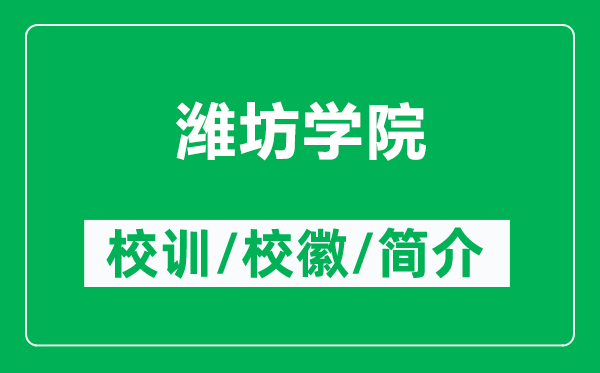 潍坊学院

校训/校徽/简介